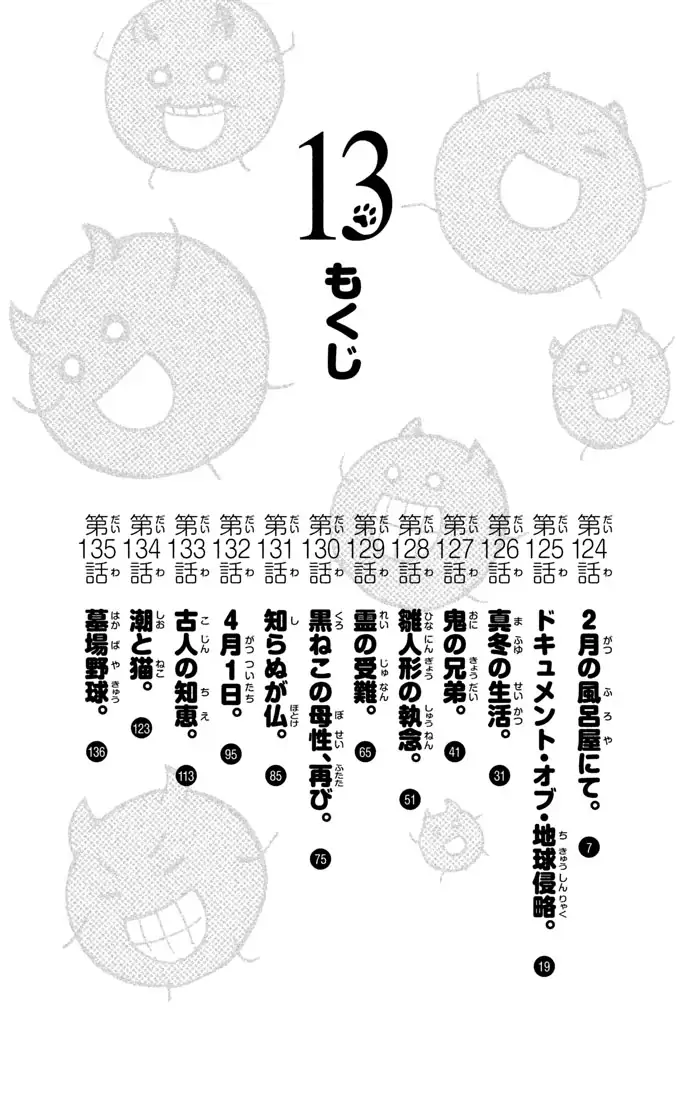 13
もくじ

第124話 2月の風呂屋にて。 7
第125話 ドキュメント・オブ・地球侵略。 19
第126話 真冬の生活。 31
第127話 鬼の兄弟。 41
第128話 雛人形の執念。 51
第129話 霊の受難。 65
第130話 黒ねこの母性、再び。 75
第131話 知らぬが仏。 85
第132話 4月1日。 95
第133話 古人の知恵。 113
第134話 潮と猫。 123
第135話 墓場野球。 136